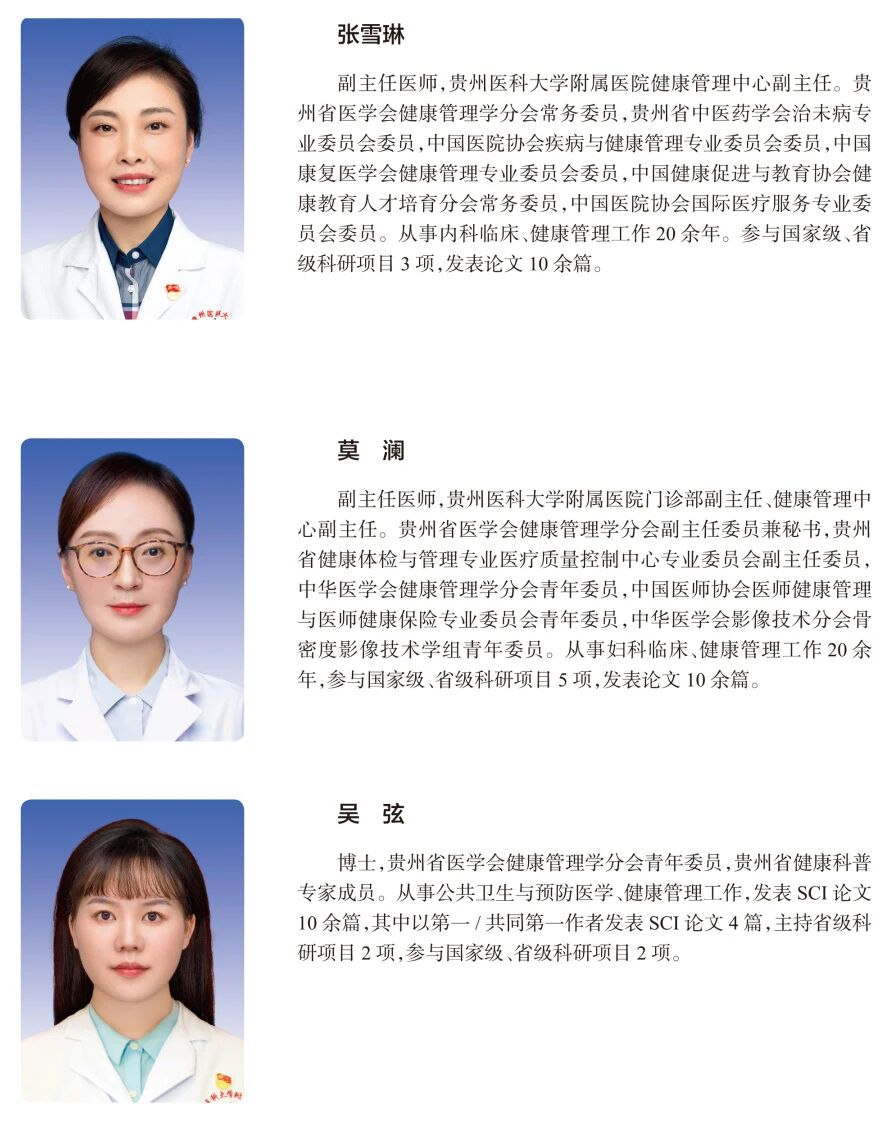 张雪琳

副主任医师，贵州医科大学附属医院健康管理中心副主任。贵州省医学会健康管理学分会常务委员，贵州省中医药学会治未病专业委员会委员，中国医院协会疾病与健康管理专业委员会委员，中国康复医学会健康管理专业委员会委员，中国健康促进与教育协会健康教育人才培育分会常务委员，中国医院协会国际医疗服务专业委员会委员。从事内科临床、健康管理工作20余年。参与国家级、省级科研项目3项，发表论文10余篇。

莫 澜

副主任医师，贵州医科大学附属医院门诊部副主任、健康管理中心副主任。贵州省医学会健康管理学分会副主任委员兼秘书，贵州省健康体检与管理专业医疗质量控制中心专业委员会副主任委员，中华医学会健康管理学分会青年委员，中国医师协会医师健康管理与医师健康保险专业委员会青年委员，中华医学会影像技术分会骨密度影像技术学组青年委员。从事妇科临床、健康管理工作20余年，参与国家级、省级科研项目5项，发表论文10余篇。

吴 弦

博士，贵州省医学会健康管理学分会青年委员，贵州省健康科普专家成员。从事公共卫生与预防医学、健康管理工作，发表SCI论文10余篇，其中以第一/共同第一作者发表SCI论文4篇，主持省级科研项目2项，参与国家级、省级科研项目2项。